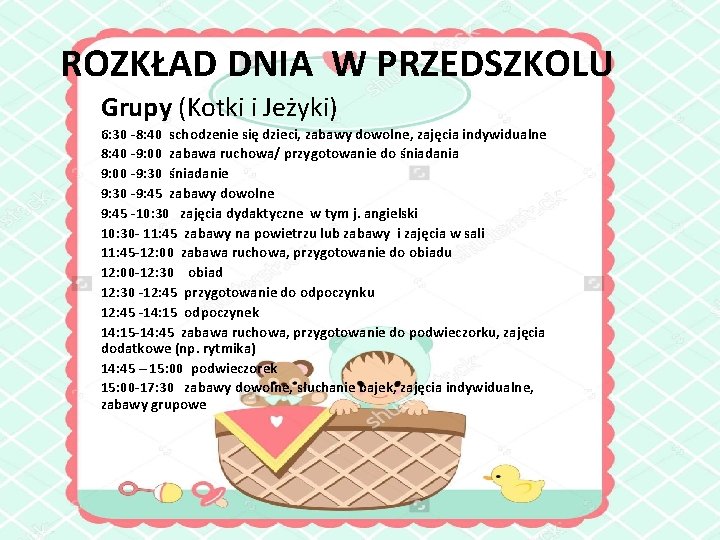 ROZKŁAD DNIA W PRZEDSZKOLU

Grupy (Kotki i Jeżyki)

6:30 -8:40 schodzenie się dzieci, zabawy dowolne, zajęcia indywidualne
8:40 -9:00 zabawa ruchowa/ przygotowanie do śniadania
9:00 -9:30 śniadanie
9:30 -9:45 zabawy dowolne
9:45 -10:30 zajęcia dydaktyczne w tym j. angielski
10:30- 11:45 zabawy na powietrzu lub zabawy i zajęcia w sali
11:45-12:00 zabawa ruchowa, przygotowanie do obiadu
12:00-12:30 obiad
12:30 -12:45 przygotowanie do odpoczynku
12:45 -14:15 odpoczynek
14:15-14:45 zabawa ruchowa, przygotowanie do podwieczorku, zajęcia dodatkowe (np. rytmika)
14:45 – 15:00 podwieczorek
15:00-17:30 zabawy dowolne, słuchanie bajek, zajęcia indywidualne, zabawy grupowe